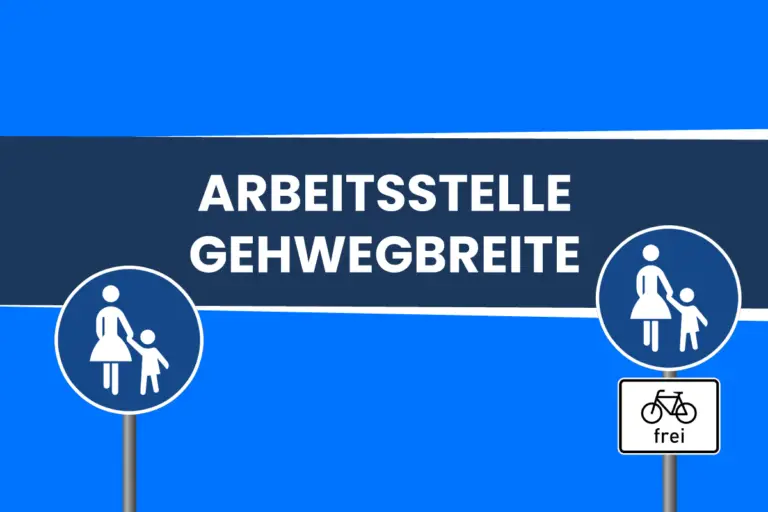 ARBEITSSTELLE
GEHWEGBREITE

frei